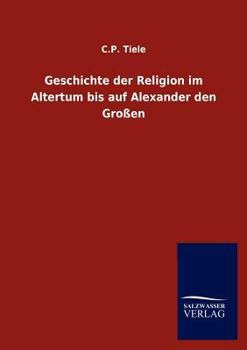 C.P. Tiele

Geschichte der Religion im Altertum bis auf Alexander den Großen

SALZWASSER
VERLAG